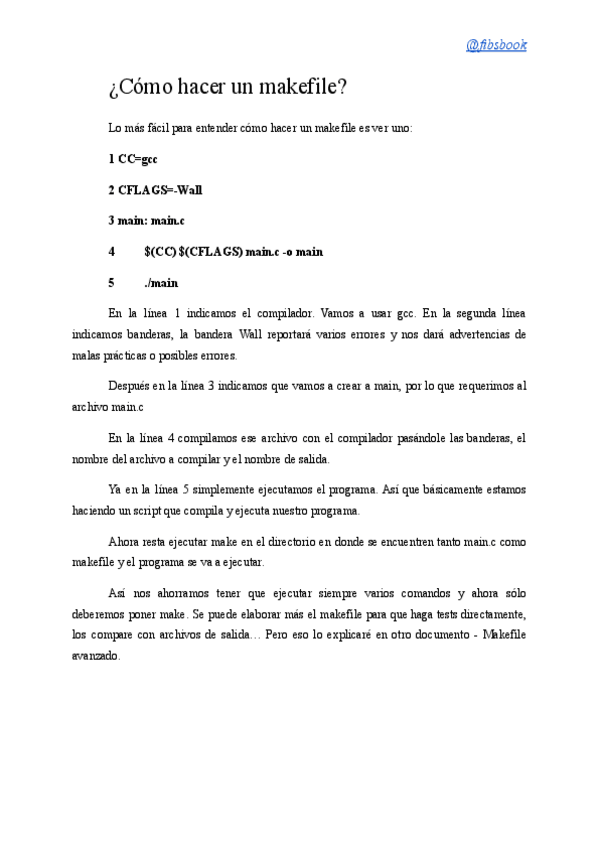 @fibsbook

¿Cómo hacer un makefile?

Lo más fácil para entender cómo hacer un makefile es ver uno:

1 CC=gcc

2 CFLAGS=-Wall

3 main: main.c

4 $(CC) $(CFLAGS) main.c -o main

5 ./main

En la línea 1 indicamos el compilador. Vamos a usar gcc. En la segunda línea indicamos banderas, la bandera Wall reportará varios errores y nos dará advertencias de malas prácticas o posibles errores.

Después en la línea 3 indicamos que vamos a crear a main, por lo que requerimos al archivo main.c

En la línea 4 compilamos ese archivo con el compilador pasándole las banderas, el nombre del archivo a compilar y el nombre de salida.

Ya en la línea 5 simplemente ejecutamos el programa. Así que básicamente estamos haciendo un script que compila y ejecuta nuestro programa.

Ahora resta ejecutar make en el directorio en donde se encuentren tanto main.c como makefile y el programa se va a ejecutar.

Así nos ahorramos tener que ejecutar siempre varios comandos y ahora sólo deberemos poner make. Se puede elaborar más el makefile para que haga tests directamente, los compare con archivos de salida… Pero eso lo explicaré en otro documento - Makefile avanzado.